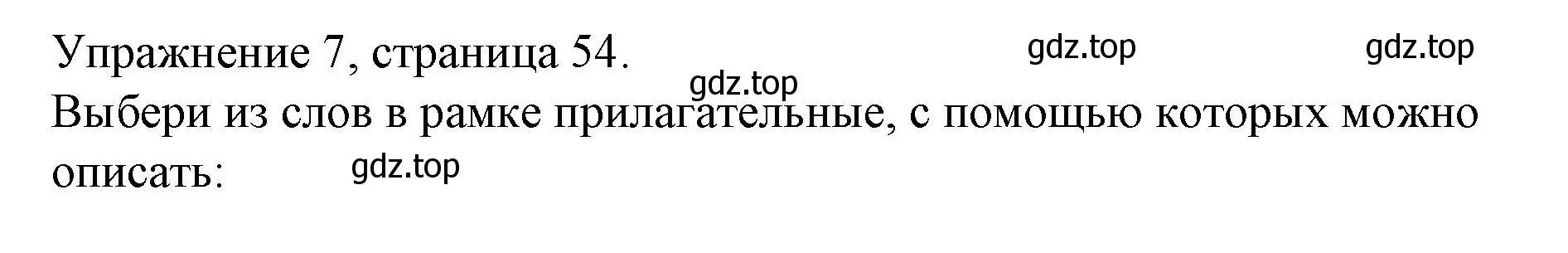 Упражнение 7, страница 54.

gdz.top gdz.top gdz.top

Выбери из слов в рамке прилагательные, с помощью которых можно описать:

gdz.top